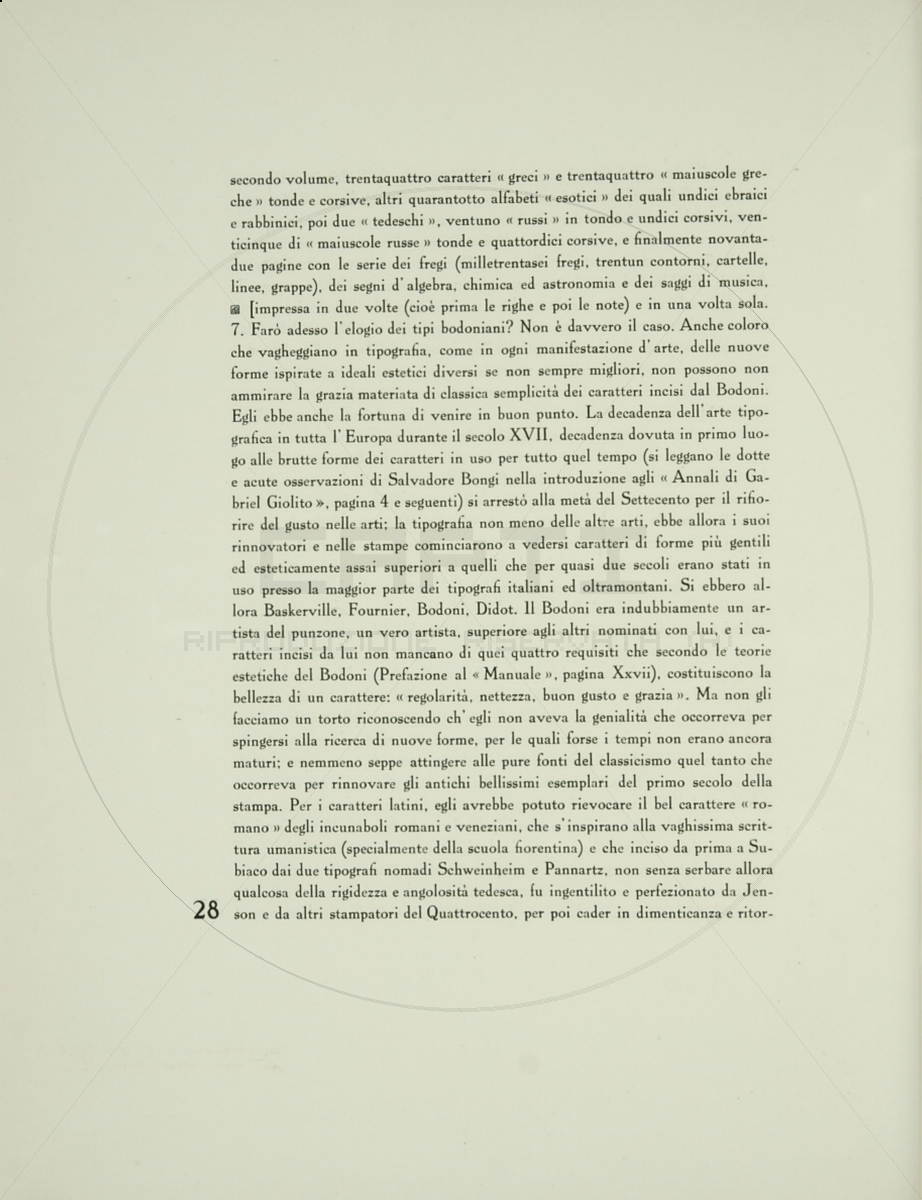 secondo volume, trentaquattro caratteri « greci » e trentaquattro « maiuscole greche » tonde e corsive, altri quarantotto alfabeti « esotici » dei quali undici ebraici e rabbinici, poi due « tedeschi », ventuno « russi » in tondo e undici corsivi, venticinque di « maiuscole russe » tonde e quattordici corsive, e finalmente novantadue pagine con le serie dei fregi (milletrentasei fregi, trentun contorni, cartelle, linee, grappe), dei segni d'algebra, chimica ed astronomia e dei saggi di musica, [impressa in due volte (cioè prima le righe e poi le note) e in una volta sola.

7. Farò adesso l'elogio dei tipi bodoniani? Non è davvero il caso. Anche coloro che vagheggiano in tipografia, come in ogni manifestazione d'arte, delle nuove forme ispirate a ideali estetici diversi se non sempre migliori, non possono non ammirare la grazia materiata di classica semplicità dei caratteri incisi dal Bodoni. Egli ebbe anche la fortuna di venire in buon punto. La decadenza dell'arte tipografica in tutta l'Europa durante il secolo XVII, decadenza dovuta in primo luogo alle brutte forme dei caratteri in uso per tutto quel tempo (si leggano le dotte e acute osservazioni di Salvadore Bongi nella introduzione agli « Annali di Gabriel Giolito », pagina 4 e seguenti) si arrestò alla metà del Settecento per il rifiorire del gusto nelle arti; la tipografia non meno delle altre arti, ebbe allora i suoi rinnovatori e nelle stampe cominciarono a vedersi caratteri di forme più gentili ed esteticamente assai superiori a quelli che per quasi due secoli erano stati in uso presso la maggior parte dei tipografi italiani ed oltramontani. Si ebbero allora Baskerville, Fournier, Bodoni, Didot. Il Bodoni era indubbiamente un artista del punzone, un vero artista, superiore agli altri nominati con lui, e i caratteri incisi da lui non mancano di quei quattro requisiti che secondo le teorie estetiche del Bodoni (Prefazione al « Manuale », pagina Xxvii), costituiscono la bellezza di un carattere: « regolarità, nettezza, buon gusto e grazia ». Ma non gli facciamo un torto riconoscendo ch'egli non aveva la genialità che occorreva per spingersi alla ricerca di nuove forme, per le quali forse i tempi non erano ancora maturi; e nemmeno seppe attingere alle pure fonti del classicismo quel tanto che occorreva per rinnovare gli antichi bellissimi esemplari del primo secolo della stampa. Per i caratteri latini, egli avrebbe potuto rievocare il bel carattere « romano » degli incunaboli romani e veneziani, che s'inspirano alla vaghissima scrittura umanistica (specialmente della scuola fiorentina) e che inciso da prima a Subiaco dai due tipografi nomadi Schweinheim e Pannartz, non senza serbare allora qualcosa della rigidezza e angolosità tedesca, fu ingentilito e perfezionato da Jenson e da altri stampatori del Quattrocento, per poi cader in dimenticanza e ritor-

28